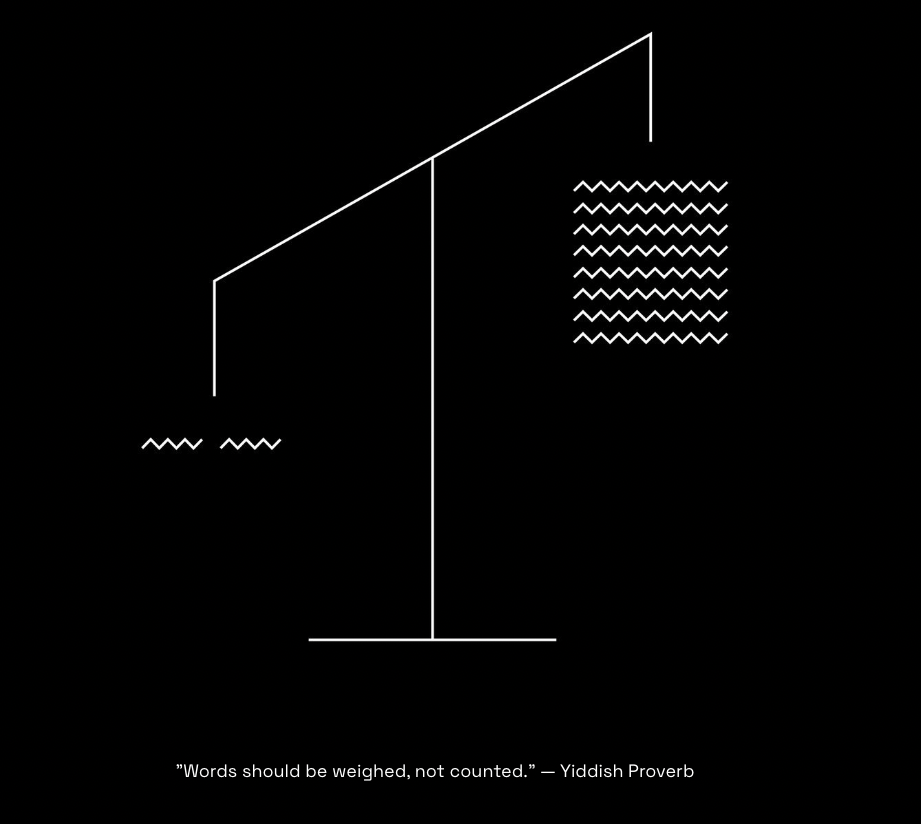 "Words should be weighed, not counted." — Yiddish Proverb